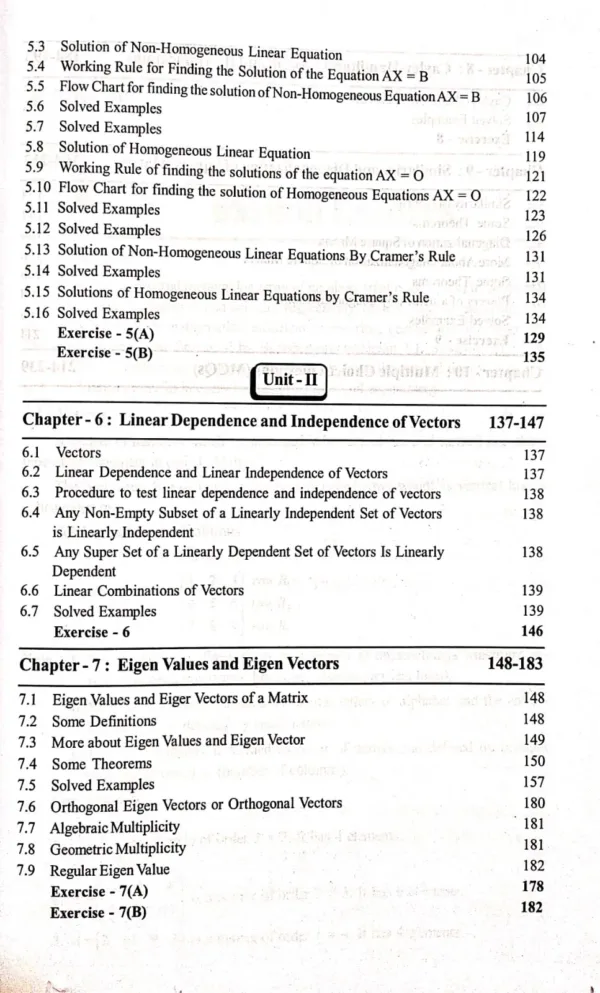 5.3 Solution of Non-Homogeneous Linear Equation 104
5.4 Working Rule for Finding the Solution of the Equation AX = B 105
5.5 Flow Chart for finding the solution of Non-Homogeneous Equation AX = B 106
5.6 Solved Examples 107
5.7 Solved Examples 114
5.8 Solution of Homogeneous Linear Equation 119
5.9 Working Rule of finding the solutions of the equation AX = O 121
5.10 Flow Chart for finding the solution of Homogeneous Equations AX = O 122
5.11 Solved Examples 123
5.12 Solved Examples 126
5.13 Solution of Non-Homogeneous Linear Equations By Cramer's Rule 131
5.14 Solved Examples 131
5.15 Solutions of Homogeneous Linear Equations by Cramer's Rule 134
5.16 Solved Examples 134
Exercise - 5(A) 129
Exercise - 5(B) 135

Unit - II

Chapter - 6 : Linear Dependence and Independence of Vectors 137-147

6.1 Vectors 137
6.2 Linear Dependence and Linear Independence of Vectors 137
6.3 Procedure to test linear dependence and independence of vectors 138
6.4 Any Non-Empty Subset of a Linearly Independent Set of Vectors is Linearly Independent 138
6.5 Any Super Set of a Linearly Dependent Set of Vectors Is Linearly Dependent 138
6.6 Linear Combinations of Vectors 139
6.7 Solved Examples 139
Exercise - 6 146

Chapter - 7 : Eigen Values and Eigen Vectors 148-183

7.1 Eigen Values and Eiger Vectors of a Matrix 148
7.2 Some Definitions 148
7.3 More about Eigen Values and Eigen Vector 149
7.4 Some Theorems 150
7.5 Solved Examples 157
7.6 Orthogonal Eigen Vectors or Orthogonal Vectors 180
7.7 Algebraic Multiplicity 181
7.8 Geometric Multiplicity 181
7.9 Regular Eigen Value 182
Exercise - 7(A) 178
Exercise - 7(B) 182